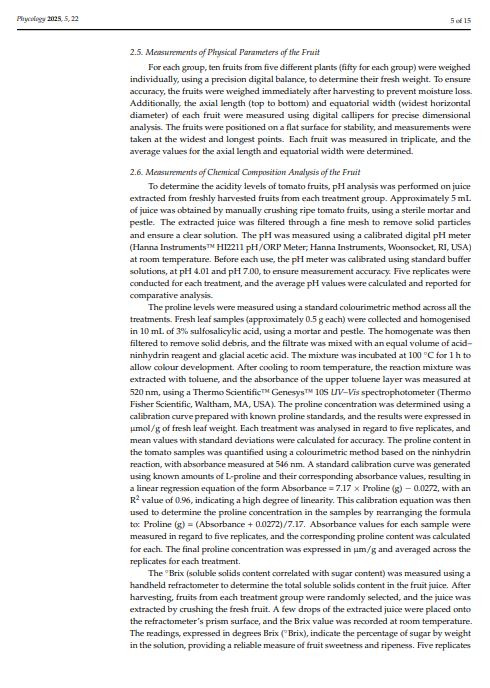 Phycology 2025, 5, 22

5 of 15

2.5. Measurements of Physical Parameters of the Fruit

For each group, ten fruits from five different plants (fifty for each group) were weighed individually, using a precision digital balance, to determine their fresh weight. To ensure accuracy, the fruits were weighed immediately after harvesting to prevent moisture loss. Additionally, the axial length (top to bottom) and equatorial width (widest horizontal diameter) of each fruit were measured using digital callipers for precise dimensional analysis. The fruits were positioned on a flat surface for stability, and measurements were taken at the widest and longest points. Each fruit was measured in triplicate, and the average values for the axial length and equatorial width were determined.

2.6. Measurements of Chemical Composition Analysis of the Fruit

To determine the acidity levels of tomato fruits, pH analysis was performed on juice extracted from freshly harvested fruits from each treatment group. Approximately 5 mL of juice was obtained by manually crushing ripe tomato fruits, using a sterile mortar and pestle. The extracted juice was filtered through a fine mesh to remove solid particles and ensure a clear solution. The pH was measured using a calibrated digital pH meter (Hanna Instruments™ HI2211 pH/ORP Meter; Hanna Instruments, Woonsocket, RI, USA) at room temperature. Before each use, the pH meter was calibrated using standard buffer solutions, at pH 4.01 and pH 7.00, to ensure measurement accuracy. Five replicates were conducted for each treatment, and the average pH values were calculated and reported for comparative analysis.

The proline levels were measured using a standard colourimetric method across all the treatments. Fresh leaf samples (approximately 0.5 g each) were collected and homogenised in 10 mL of 3% sulfosalicylic acid, using a mortar and pestle. The homogenate was then filtered to remove solid debris, and the filtrate was mixed with an equal volume of acid–ninhydrin reagent and glacial acetic acid. The mixture was incubated at 100 °C for 1 h to allow colour development. After cooling to room temperature, the reaction mixture was extracted with toluene, and the absorbance of the upper toluene layer was measured at 520 nm, using a Thermo Scientific™ Genesys™ 10S UV–Vis spectrophotometer (Thermo Fisher Scientific, Waltham, MA, USA). The proline concentration was determined using a calibration curve prepared with known proline standards, and the results were expressed in µmol/g of fresh leaf weight. Each treatment was analysed in regard to five replicates, and mean values with standard deviations were calculated for accuracy. The proline content in the tomato samples was quantified using a colourimetric method based on the ninhydrin reaction, with absorbance measured at 546 nm. A standard calibration curve was generated using known amounts of L-proline and their corresponding absorbance values, resulting in a linear regression equation of the form Absorbance = 7.17 × Proline (g) − 0.0272, with an $R^2$ value of 0.96, indicating a high degree of linearity. This calibration equation was then used to determine the proline concentration in the samples by rearranging the formula to: Proline (g) = (Absorbance + 0.0272)/7.17. Absorbance values for each sample were measured in regard to five replicates, and the corresponding proline content was calculated for each. The final proline concentration was expressed in µm/g and averaged across the replicates for each treatment.

The °Brix (soluble solids content correlated with sugar content) was measured using a handheld refractometer to determine the total soluble solids content in the fruit juice. After harvesting, fruits from each treatment group were randomly selected, and the juice was extracted by crushing the fresh fruit. A few drops of the extracted juice were placed onto the refractometer's prism surface, and the Brix value was recorded at room temperature. The readings, expressed in degrees Brix (°Brix), indicate the percentage of sugar by weight in the solution, providing a reliable measure of fruit sweetness and ripeness. Five replicates